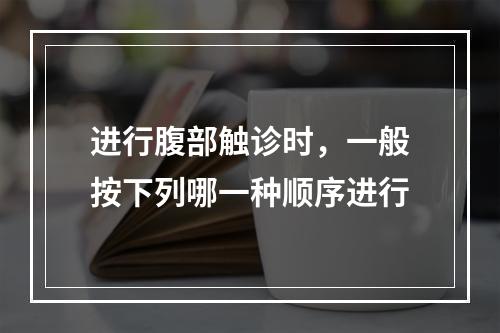 进行腹部触诊时，一般按下列哪一种顺序进行